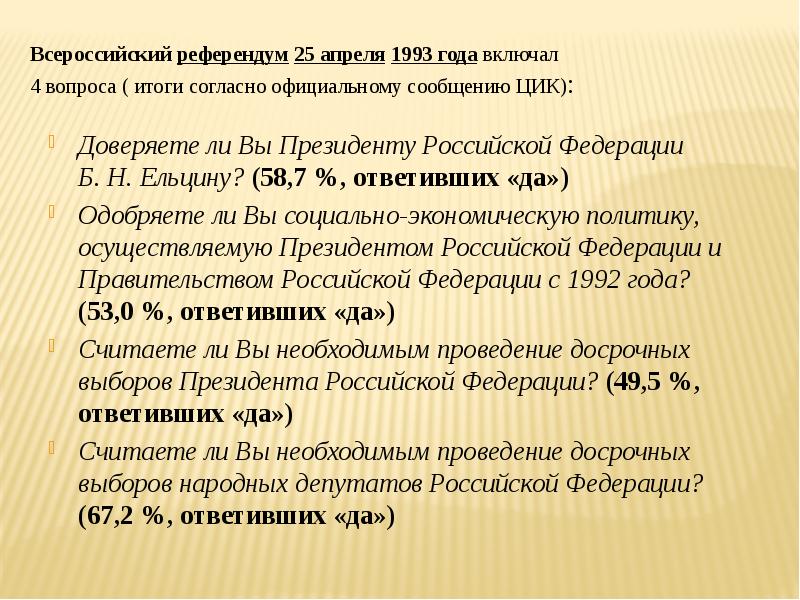 Всероссийский референдум 25 апреля 1993 года включал 4 вопроса ( итоги согласно официальному сообщению ЦИК):

Доверяете ли Вы Президенту Российской Федерации Б. Н. Ельцину? (58,7 %, ответивших «да»)

Одобряете ли Вы социально-экономическую политику, осуществляемую Президентом Российской Федерации и Правительством Российской Федерации с 1992 года? (53,0 %, ответивших «да»)

Считаете ли Вы необходимым проведение досрочных выборов Президента Российской Федерации? (49,5 %, ответивших «да»)

Считаете ли Вы необходимым проведение досрочных выборов народных депутатов Российской Федерации? (67,2 %, ответивших «да»)